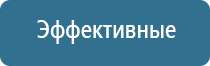 Эффективные